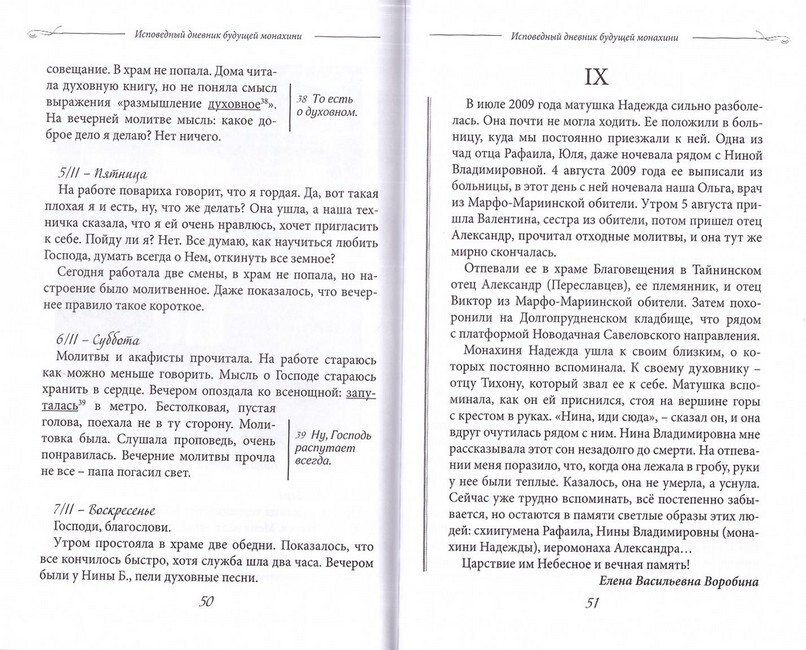 Исповедный дневник будущей монахини

совещание. В храм не попала. Дома читала духовную книгу, но не поняла смысл выражения «размышление духовное$^{38}$». На вечерней молитве мысль: какое доброе дело я делаю? Нет ничего.

38 То есть о духовном.

5/II – Пятница
На работе повариха говорит, что я гордая. Да, вот такая плохая я и есть, ну, что же делать? Она ушла, а наша техничка сказала, что я ей очень нравлюсь, хочет пригласить к себе. Пойду ли я? Нет. Все думаю, как научиться любить Господа, думать всегда о Нем, откинуть все земное?

Сегодня работала две смены, в храм не попала, но настроение было молитвенное. Даже показалось, что вечернее правило такое короткое.

6/II – Суббота
Молитвы и акафисты прочитала. На работе стараюсь как можно меньше говорить. Мысль о Господе стараюсь хранить в сердце. Вечером опоздала ко всенощной: запуталась$^{39}$ в метро. Бестолковая, пустая голова, поехала не в ту сторону. Молитовка была. Слушала проповедь, очень понравилась. Вечерние молитвы прочла не все – папа погасил свет.

39 Ну, Господь распутает всегда.

7/II – Воскресенье
Господи, благослови.
Утром простояла в храме две обедни. Показалось, что все кончилось быстро, хотя служба шла два часа. Вечером были у Нины Б., пели духовные песни.

50

Исповедный дневник будущей монахини

IX

В июле 2009 года матушка Надежда сильно разболелась. Она почти не могла ходить. Ее положили в больницу, куда мы постоянно приезжали к ней. Одна из чад отца Рафаила, Юля, даже ночевала рядом с Ниной Владимировной. 4 августа 2009 года ее выписали из больницы, в этот день с ней ночевала наша Ольга, врач из Марфо-Мариинской обители. Утром 5 августа пришла Валентина, сестра из обители, потом пришел отец Александр, прочитал отходные молитвы, и она тут же мирно скончалась.

Отпевали ее в храме Благовещения в Тайнинском отец Александр (Переславцев), ее племянник, и отец Виктор из Марфо-Мариинской обители. Затем похоронили на Долгопрудненском кладбище, что рядом с платформой Новодачная Савеловского направления.

Монахиня Надежда ушла к своим близким, о которых постоянно вспоминала. К своему духовнику – отцу Тихону, который звал ее к себе. Матушка вспоминала, как он ей приснился, стоя на вершине горы с крестом в руках. «Нина, иди сюда», – сказал он, и она вдруг очутилась рядом с ним. Нина Владимировна мне рассказывала этот сон незадолго до смерти. На отпевании меня поразило, что, когда она лежала в гробу, руки у нее были теплые. Казалось, она не умерла, а уснула. Сейчас уже трудно вспоминать, всё постепенно забывается, но остаются в памяти светлые образы этих людей: схиигумена Рафаила, Нины Владимировны (монахини Надежды), иеромонаха Александра…

Царствие им Небесное и вечная память!

Елена Васильевна Воробина

51